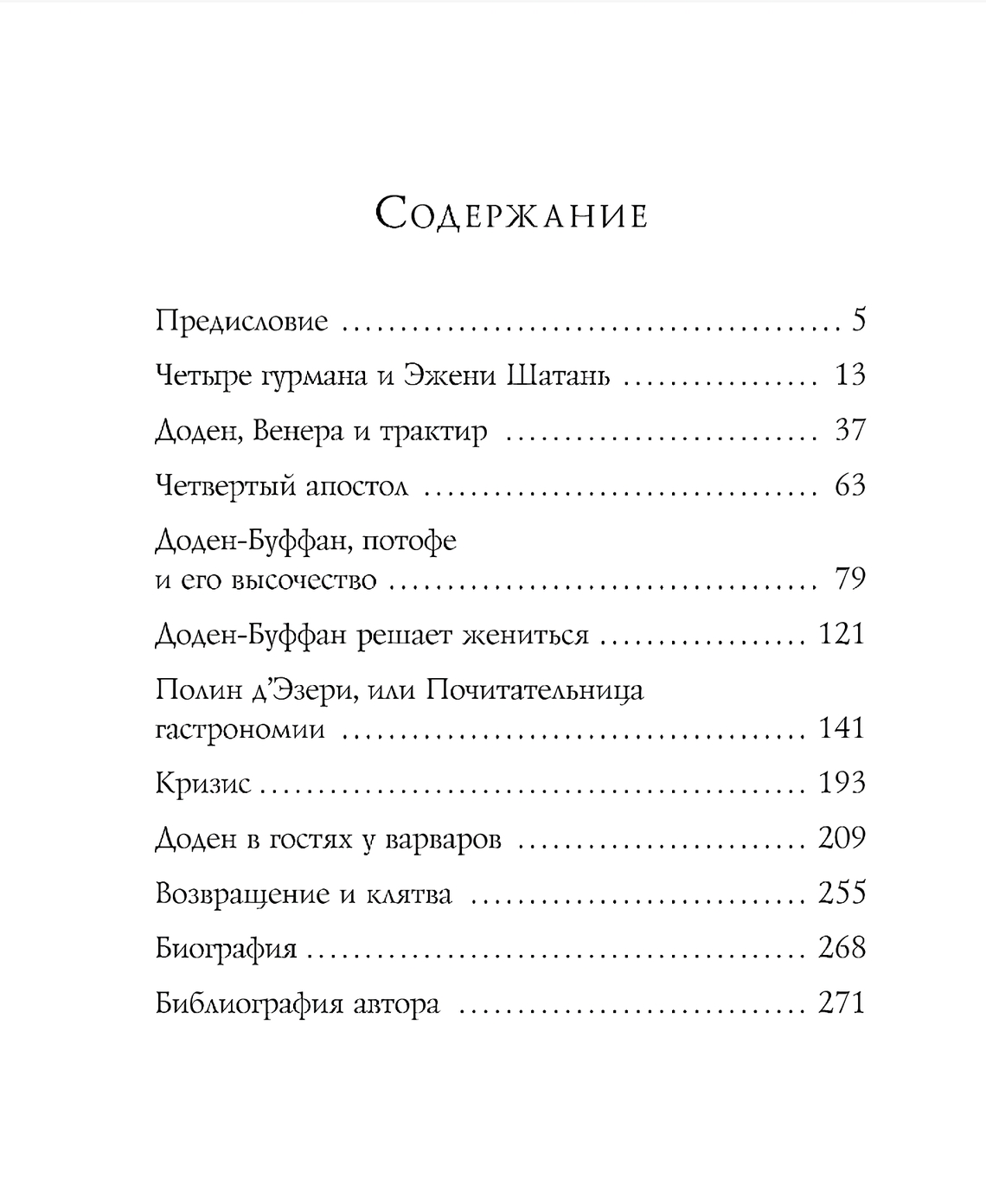 Содержание

Предисловие 5

Четыре гурмана и Эжени Шатань 13

Доден, Венера и трактир 37

Четвертый апостол 63

Доден-Буффан, потофе и его высочество 79

Доден-Буффан решает жениться 121

Полин д'Эзери, или Почитательница гастрономии 141

Кризис 193

Доден в гостях у варваров 209

Возвращение и клятва 255

Биография 268

Библиография автора 271